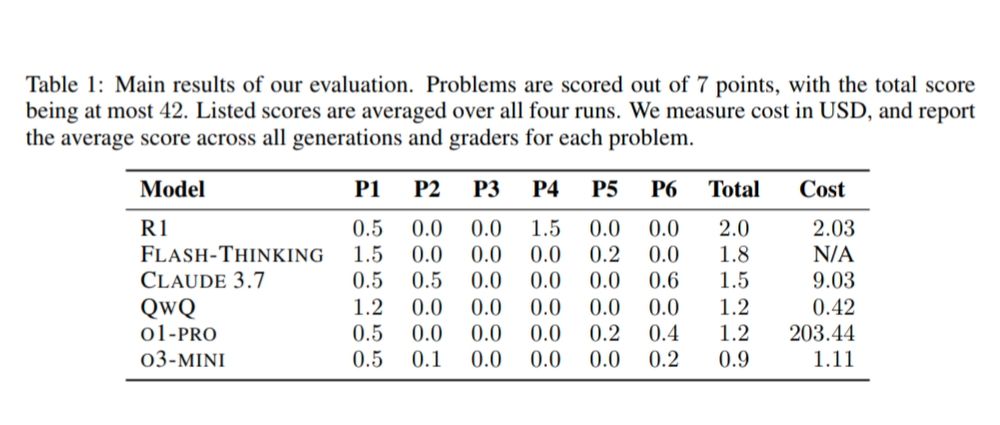 Table 1: Main results of our evaluation. Problems are scored out of 7 points, with the total score being at most 42. Listed scores are averaged over all four runs. We measure cost in USD, and report the average score across all generations and graders for each problem.

| Model | P1 | P2 | P3 | P4 | P5 | P6 | Total | Cost |
|---|---|---|---|---|---|---|---|---|
| R1 | 0.5 | 0.0 | 0.0 | 1.5 | 0.0 | 0.0 | 2.0 | 2.03 |
| FLASH-THINKING | 1.5 | 0.0 | 0.0 | 0.0 | 0.2 | 0.0 | 1.8 | N/A |
| CLAUDE 3.7 | 0.5 | 0.5 | 0.0 | 0.0 | 0.0 | 0.6 | 1.5 | 9.03 |
| QWQ | 1.2 | 0.0 | 0.0 | 0.0 | 0.0 | 0.0 | 1.2 | 0.42 |
| O1-PRO | 0.5 | 0.0 | 0.0 | 0.0 | 0.2 | 0.4 | 1.2 | 203.44 |
| O3-MINI | 0.5 | 0.1 | 0.0 | 0.0 | 0.0 | 0.2 | 0.9 | 1.11 |